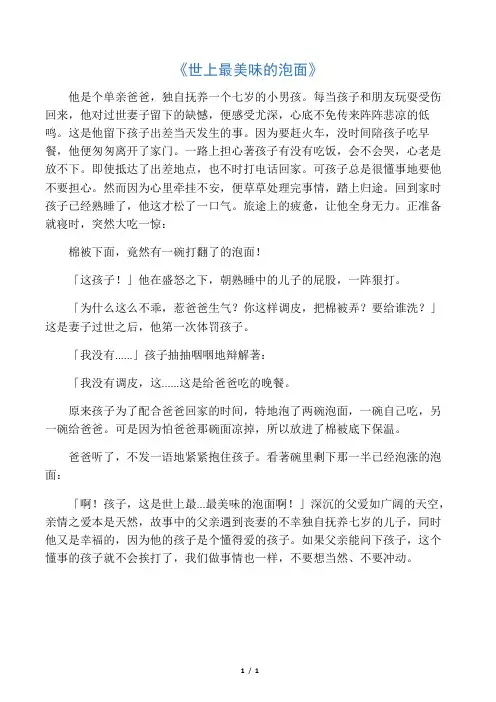 《世上最美味的泡面》

他是个单亲爸爸，独自抚养一个七岁的小男孩。每当孩子和朋友玩耍受伤回来，他对过世妻子留下的缺憾，便感受尤深，心底不免传来阵阵悲凉的低鸣。这是他留下孩子出差当天发生的事。因为要赶火车，没时间陪孩子吃早餐，他便匆匆离开了家门。一路上担心著孩子有没有吃饭，会不会哭，心老是放不下。即使抵达了出差地点，也不时打电话回家。可孩子总是很懂事地要他不要担心。然而因为心里牵挂不安，便草草处理完事情，踏上归途。回到家时孩子已经熟睡了，他这才松了一口气。旅途上的疲惫，让他全身无力。正准备就寝时，突然大吃一惊：

棉被下面，竟然有一碗打翻了的泡面！

「这孩子！」他在盛怒之下，朝熟睡中的儿子的屁股，一阵狠打。

「为什么这么不乖，惹爸爸生气？你这样调皮，把棉被弄？要给谁洗？」这是妻子过世之后，他第一次体罚孩子。

「我没有……」孩子抽抽咽咽地辩解著：

「我没有调皮，这……这是给爸爸吃的晚餐。

原来孩子为了配合爸爸回家的时间，特地泡了两碗泡面，一碗自己吃，另一碗给爸爸。可是因为怕爸爸那碗面凉掉，所以放进了棉被底下保温。

爸爸听了，不发一语地紧紧抱住孩子。看著碗里剩下那一半已经泡涨的泡面：

「啊！孩子，这是世上最...最美味的泡面啊！」深沉的父爱如广阔的天空，亲情之爱本是天然，故事中的父亲遇到丧妻的不幸独自抚养七岁的儿子，同时他又是幸福的，因为他的孩子是个懂得爱的孩子。如果父亲能问下孩子，这个懂事的孩子就不会挨打了，我们做事情也一样，不要想当然、不要冲动。

1 / 1